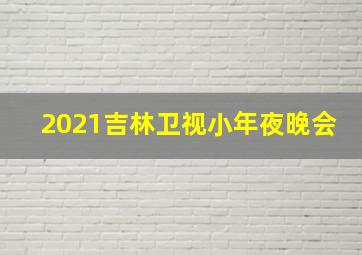 2021吉林卫视小年夜晚会